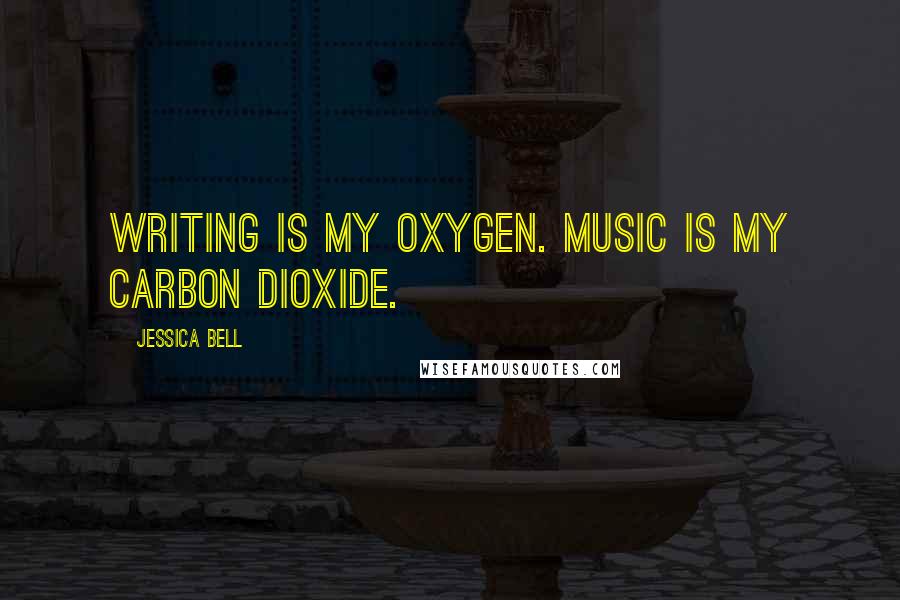 WRITING IS MY OXYGEN. MUSIC IS MY CARBON DIOXIDE.

JESSICA BELL

WISEFAMOUSQUOTES.COM